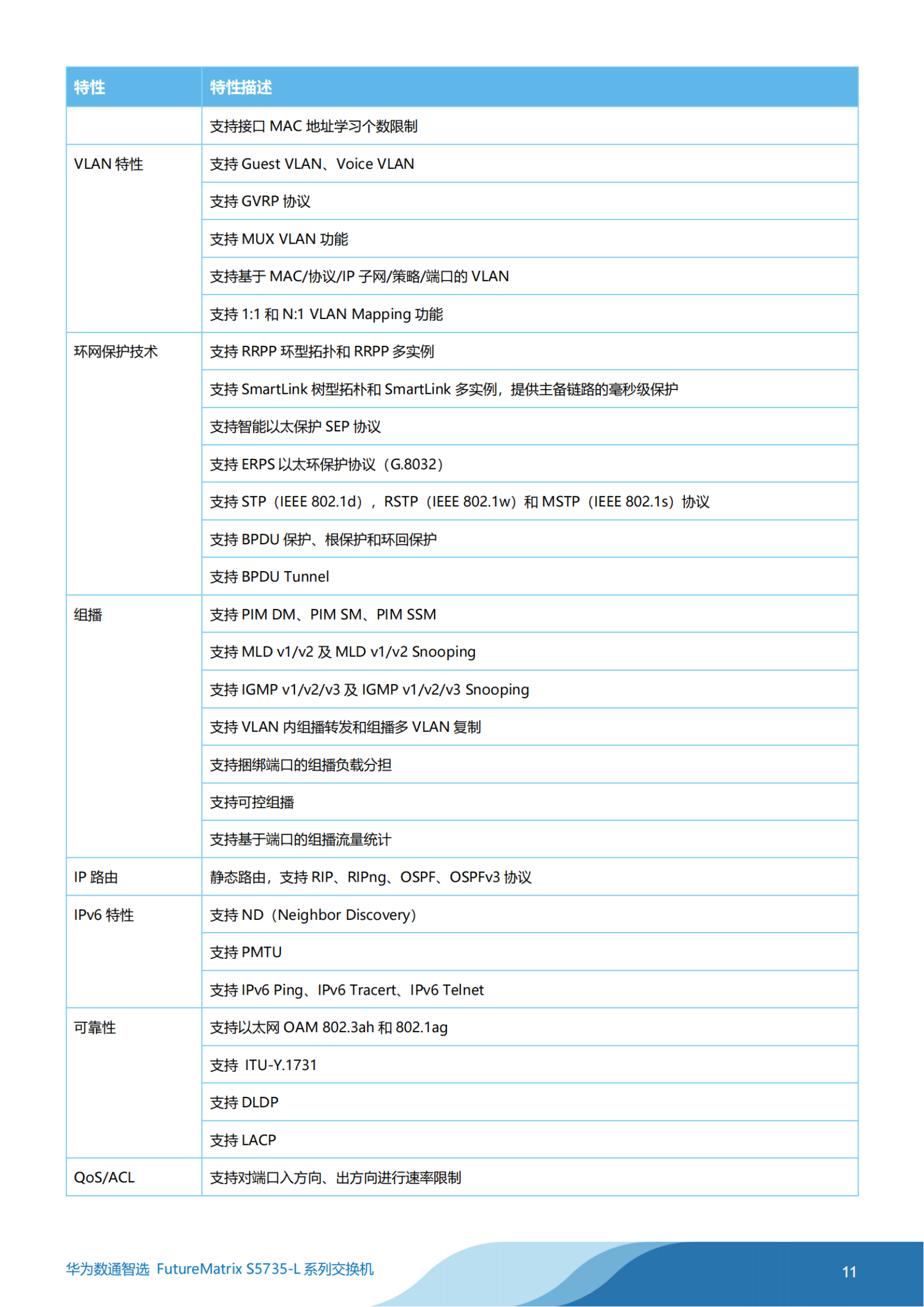 | 特性 | 特性描述 |
|---|---|
| | 支持接口 MAC 地址学习个数限制 |
| VLAN 特性 | 支持 Guest VLAN、Voice VLAN |
| | 支持 GVRP 协议 |
| | 支持 MUX VLAN 功能 |
| | 支持基于 MAC/协议/IP 子网/策略/端口的 VLAN |
| | 支持 1:1 和 N:1 VLAN Mapping 功能 |
| 环网保护技术 | 支持 RRPP 环型拓扑和 RRPP 多实例 |
| | 支持 SmartLink 树型拓朴和 SmartLink 多实例，提供主备链路的毫秒级保护 |
| | 支持智能以太保护 SEP 协议 |
| | 支持 ERPS 以太环保护协议（G.8032） |
| | 支持 STP（IEEE 802.1d），RSTP（IEEE 802.1w）和 MSTP（IEEE 802.1s）协议 |
| | 支持 BPDU 保护、根保护和环回保护 |
| | 支持 BPDU Tunnel |
| 组播 | 支持 PIM DM、PIM SM、PIM SSM |
| | 支持 MLD v1/v2 及 MLD v1/v2 Snooping |
| | 支持 IGMP v1/v2/v3 及 IGMP v1/v2/v3 Snooping |
| | 支持 VLAN 内组播转发和组播多 VLAN 复制 |
| | 支持捆绑端口的组播负载分担 |
| | 支持可控组播 |
| | 支持基于端口的组播流量统计 |
| IP 路由 | 静态路由，支持 RIP、RIPng、OSPF、OSPFv3 协议 |
| IPv6 特性 | 支持 ND（Neighbor Discovery） |
| | 支持 PMTU |
| | 支持 IPv6 Ping、IPv6 Tracert、IPv6 Telnet |
| 可靠性 | 支持以太网 OAM 802.3ah 和 802.1ag |
| | 支持 ITU-Y.1731 |
| | 支持 DLDP |
| | 支持 LACP |
| QoS/ACL | 支持对端口入方向、出方向进行速率限制 |

华为数通智选 FutureMatrix S5735-L 系列交换机

11